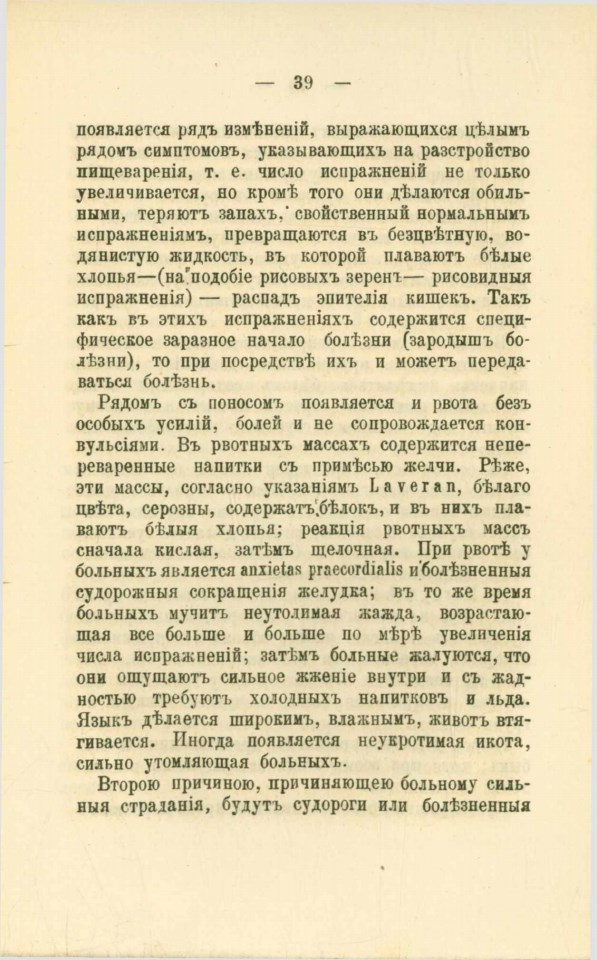 — 39 —

появляется рядъ измѣненій, выражающихся цѣлымъ рядомъ симптомовъ, указывающихъ на разстройство пищеваренія, т. е. число испражненій не только увеличивается, но кромѣ того они дѣлаются обильными, теряютъ запахъ, свойственный нормальнымъ испражненіямъ, превращаются въ безцвѣтную, водянистую жидкость, въ которой плаваютъ бѣлые хлопья—(на подобіе рисовыхъ зеренъ— рисовидныя испражненія) — распадъ эпителія кишекъ. Такъ какъ въ этихъ испражненіяхъ содержится специфическое заразное начало болѣзни (зародышъ болѣзни), то при посредствѣ ихъ и можетъ передаваться болѣзнь.

Рядомъ съ поносомъ появляется и рвота безъ особыхъ усилій, болей и не сопровождается конвульсіями. Въ рвотныхъ массахъ содержится непереваренные напитки съ примѣсью желчи. Рѣже, эти массы, согласно указаніямъ Laveran, бѣлаго цвѣта, серозны, содержатъ бѣлокъ, и въ нихъ плаваютъ бѣлыя хлопья; реакція рвотныхъ массъ сначала кислая, затѣмъ щелочная. При рвотѣ у больныхъ является anxietas praecordialis и болѣзненныя судорожныя сокращенія желудка; въ то же время больныхъ мучитъ неутолимая жажда, возрастающая все больше и больше по мѣрѣ увеличенія числа испражненій; затѣмъ больные жалуются, что они ощущаютъ сильное жженіе внутри и съ жадностью требуютъ холодныхъ напитковъ и льда. Языкъ дѣлается широкимъ, влажнымъ, животъ втягивается. Иногда появляется неукротимая икота, сильно утомляющая больныхъ.

Второю причиною, причиняющею больному сильныя страданія, будутъ судороги или болѣзненныя